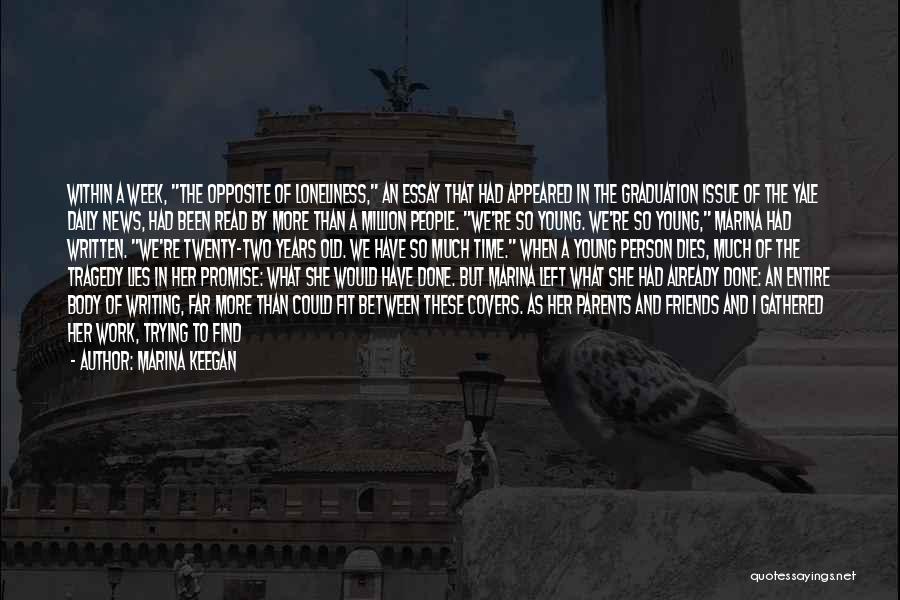 WITHIN A WEEK, "THE OPPOSITE OF LONELINESS," AN ESSAY THAT HAD APPEARED IN THE GRADUATION ISSUE OF THE YALE DAILY NEWS, HAD BEEN READ BY MORE THAN A MILLION PEOPLE. "WE'RE SO YOUNG. WE'RE SO YOUNG," MARINA HAD WRITTEN. "WE'RE TWENTY-TWO YEARS OLD. WE HAVE SO MUCH TIME." WHEN A YOUNG PERSON DIES, MUCH OF THE TRAGEDY LIES IN HER PROMISE: WHAT SHE WOULD HAVE DONE. BUT MARINA LEFT WHAT SHE HAD ALREADY DONE: AN ENTIRE BODY OF WRITING, FAR MORE THAN COULD FIT BETWEEN THESE COVERS. AS HER PARENTS AND FRIENDS AND I GATHERED HER WORK, TRYING TO FIND

- AUTHOR: MARINA KEEGAN

quotessayings.net